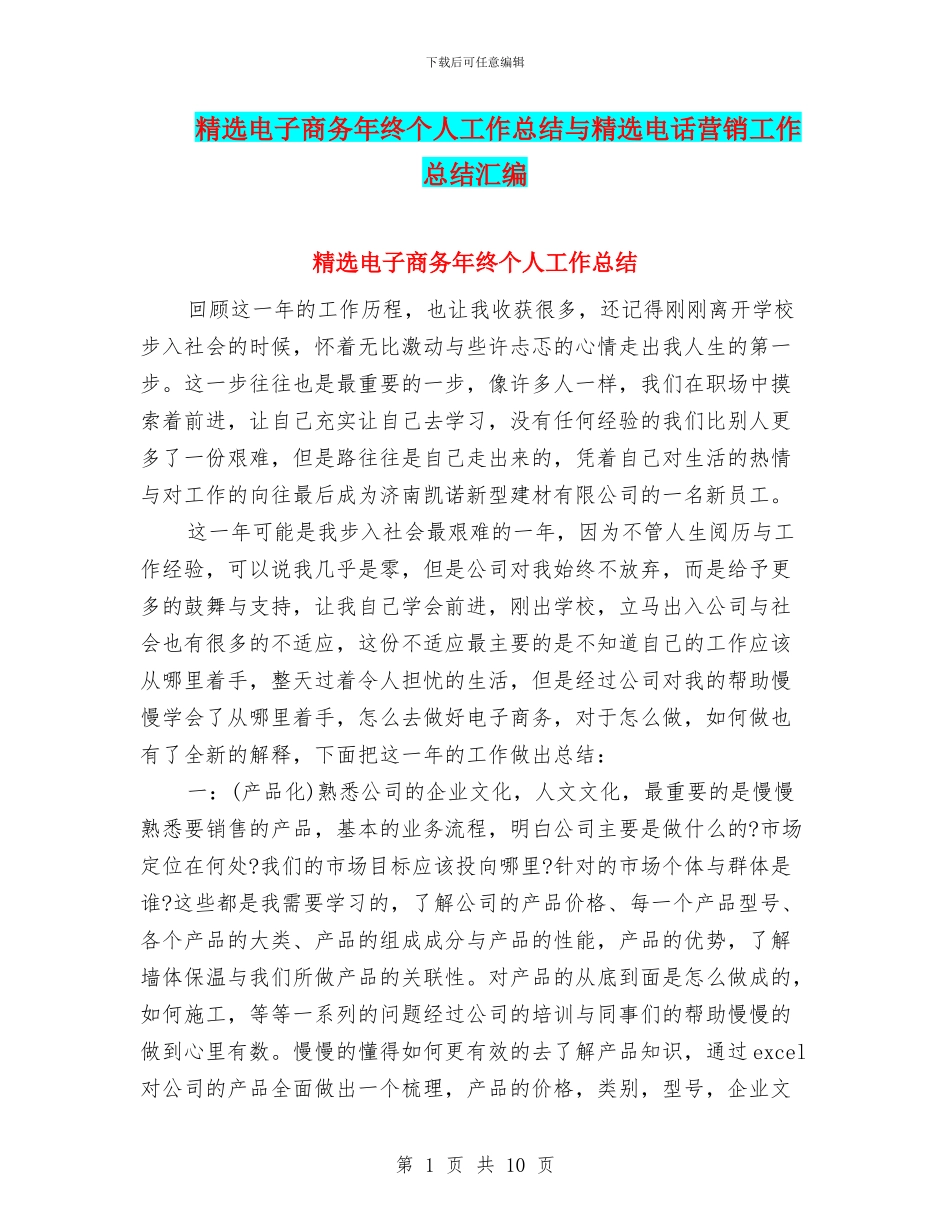 下载后可任意编辑

精选电子商务年终个人工作总结与精选电话营销工作总结汇编

精选电子商务年终个人工作总结

回顾这一年的工作历程，也让我收获很多，还记得刚刚离开学校步入社会的时候，怀着无比激动与些许忐忑的心情走出我人生的第一步。这一步往往也是最重要的一步，像许多人一样，我们在职场中摸索着前进，让自己充实让自己去学习，没有任何经验的我们比别人更多了一份艰难，但是路往往是自己走出来的，凭着自己对生活的热情与对工作的向往最后成为济南凯诺新型建材有限公司的一名新员工。

这一年可能是我步入社会最艰难的一年，因为不管人生阅历与工作经验，可以说我几乎是零，但是公司对我始终不放弃，而是给予更多的鼓舞与支持，让我自己学会前进，刚出学校，立马出入公司与社会也有很多的不适应，这份不适应最主要的是不知道自己的工作应该从哪里着手，整天过着令人担忧的生活，但是经过公司对我的帮助慢慢学会了从哪里着手，怎么去做好电子商务，对于怎么做，如何做也有了全新的解释，下面把这一年的工作做出总结：

一：(产品化)熟悉公司的企业文化，人文文化，最重要的是慢慢熟悉要销售的产品，基本的业务流程，明白公司主要是做什么的?市场定位在何处?我们的市场目标应该投向哪里?针对的市场个体与群体是谁?这些都是我需要学习的，了解公司的产品价格、每一个产品型号、各个产品的大类、产品的组成成分与产品的性能，产品的优势，了解墙体保温与我们所做产品的关联性。对产品的从底到面是怎么做成的，如何施工，等等一系列的问题经过公司的培训与同事们的帮助慢慢的做到心里有数。慢慢的懂得如何更有效的去了解产品知识，通过excel对公司的产品全面做出一个梳理，产品的价格，类别，型号，企业文

第 1 页 共 10 页